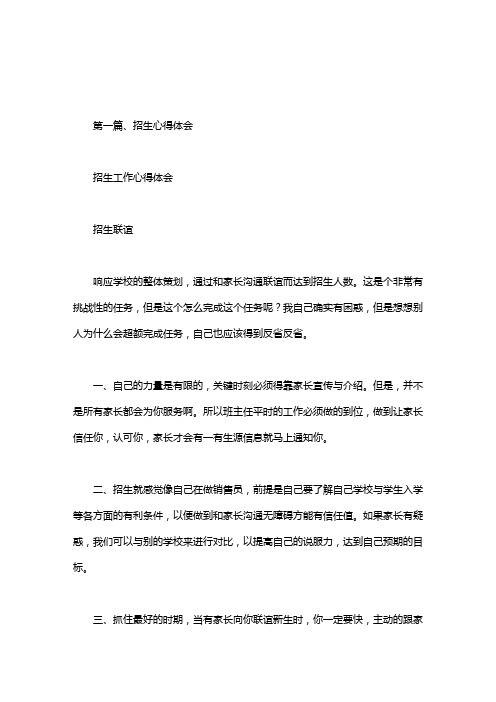 第一篇、招生心得体会

招生工作心得体会

招生联谊

响应学校的整体策划，通过和家长沟通联谊而达到招生人数。这是个非常有挑战性的任务，但是这个怎么完成这个任务呢？我自己确实有困惑，但是想想别人为什么会超额完成任务，自己也应该得到反省反省。

一、自己的力量是有限的，关键时刻必须得靠家长宣传与介绍。但是，并不是所有家长都会为你服务啊。所以班主任平时的工作必须做的到位，做到让家长信任你，认可你，家长才会有一有生源信息就马上通知你。

二、招生就感觉像自己在做销售员，前提是自己要了解自己学校与学生入学等各方面的有利条件，以便做到和家长沟通无障碍方能有信任值。如果家长有疑惑，我们可以与别的学校来进行对比，以提高自己的说服力，达到自己预期的目标。

三、抓住最好的时期，当有家长向你联谊新生时，你一定要快，主动的跟家